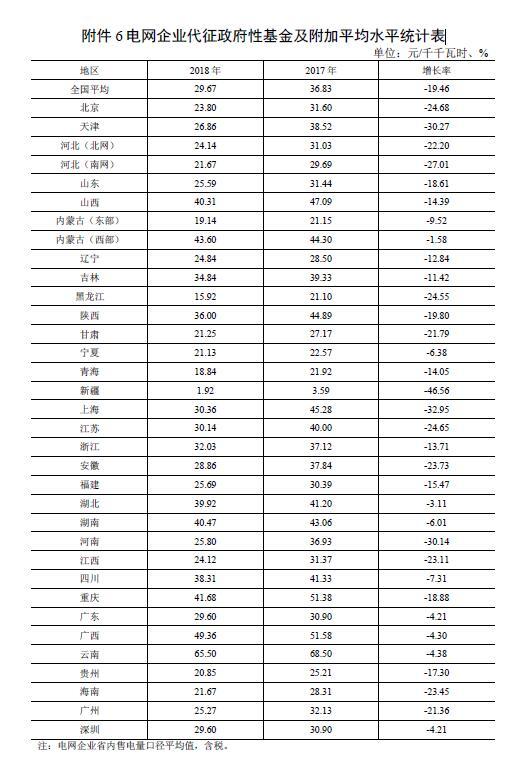 附件 6 电网企业代征政府性基金及附加平均水平统计表

单位：元/千千瓦时、%

| 地区 | 2018 年 | 2017 年 | 增长率 |
|---|---|---|---|
| 全国平均 | 29.67 | 36.83 | -19.46 |
| 北京 | 23.80 | 31.60 | -24.68 |
| 天津 | 26.86 | 38.52 | -30.27 |
| 河北（北网） | 24.14 | 31.03 | -22.20 |
| 河北（南网） | 21.67 | 29.69 | -27.01 |
| 山东 | 25.59 | 31.44 | -18.61 |
| 山西 | 40.31 | 47.09 | -14.39 |
| 内蒙古（东部） | 19.14 | 21.15 | -9.52 |
| 内蒙古（西部） | 43.60 | 44.30 | -1.58 |
| 辽宁 | 24.84 | 28.50 | -12.84 |
| 吉林 | 34.84 | 39.33 | -11.42 |
| 黑龙江 | 15.92 | 21.10 | -24.55 |
| 陕西 | 36.00 | 44.89 | -19.80 |
| 甘肃 | 21.25 | 27.17 | -21.79 |
| 宁夏 | 21.13 | 22.57 | -6.38 |
| 青海 | 18.84 | 21.92 | -14.05 |
| 新疆 | 1.92 | 3.59 | -46.56 |
| 上海 | 30.36 | 45.28 | -32.95 |
| 江苏 | 30.14 | 40.00 | -24.65 |
| 浙江 | 32.03 | 37.12 | -13.71 |
| 安徽 | 28.86 | 37.84 | -23.73 |
| 福建 | 25.69 | 30.39 | -15.47 |
| 湖北 | 39.92 | 41.20 | -3.11 |
| 湖南 | 40.47 | 43.06 | -6.01 |
| 河南 | 25.80 | 36.93 | -30.14 |
| 江西 | 24.12 | 31.37 | -23.11 |
| 四川 | 38.31 | 41.33 | -7.31 |
| 重庆 | 41.68 | 51.38 | -18.88 |
| 广东 | 29.60 | 30.90 | -4.21 |
| 广西 | 49.36 | 51.58 | -4.30 |
| 云南 | 65.50 | 68.50 | -4.38 |
| 贵州 | 20.85 | 25.21 | -17.30 |
| 海南 | 21.67 | 28.31 | -23.45 |
| 广州 | 25.27 | 32.13 | -21.36 |
| 深圳 | 29.60 | 30.90 | -4.21 |

注：电网企业省内售电量口径平均值，含税。